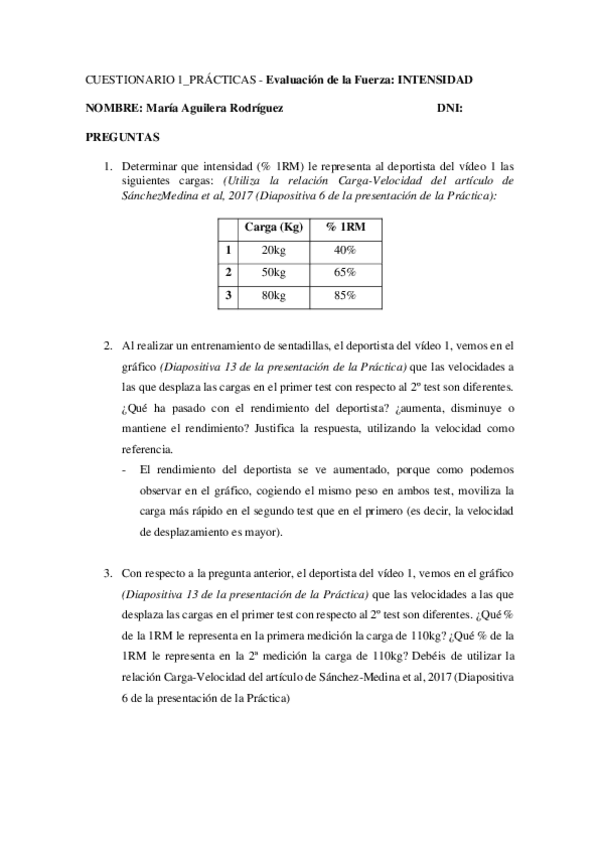 CUESTIONARIO 1_PRÁCTICAS - Evaluación de la Fuerza: INTENSIDAD

NOMBRE: María Aguilera Rodríguez DNI:

PREGUNTAS

1. Determinar que intensidad (% 1RM) le representa al deportista del vídeo 1 las siguientes cargas: (Utiliza la relación Carga-Velocidad del artículo de SánchezMedina et al, 2017 (Diapositiva 6 de la presentación de la Práctica):

| | Carga (Kg) | % 1RM |
|---|---|---|
| 1 | 20kg | 40% |
| 2 | 50kg | 65% |
| 3 | 80kg | 85% |

2. Al realizar un entrenamiento de sentadillas, el deportista del vídeo 1, vemos en el gráfico (Diapositiva 13 de la presentación de la Práctica) que las velocidades a las que desplaza las cargas en el primer test con respecto al 2º test son diferentes. ¿Qué ha pasado con el rendimiento del deportista? ¿aumenta, disminuye o mantiene el rendimiento? Justifica la respuesta, utilizando la velocidad como referencia.

- El rendimiento del deportista se ve aumentado, porque como podemos observar en el gráfico, cogiendo el mismo peso en ambos test, moviliza la carga más rápido en el segundo test que en el primero (es decir, la velocidad de desplazamiento es mayor).

3. Con respecto a la pregunta anterior, el deportista del vídeo 1, vemos en el gráfico (Diapositiva 13 de la presentación de la Práctica) que las velocidades a las que desplaza las cargas en el primer test con respecto al 2º test son diferentes. ¿Qué % de la 1RM le representa en la primera medición la carga de 110kg? ¿Qué % de la 1RM le representa en la 2ª medición la carga de 110kg? Debéis de utilizar la relación Carga-Velocidad del artículo de Sánchez-Medina et al, 2017 (Diapositiva 6 de la presentación de la Práctica)